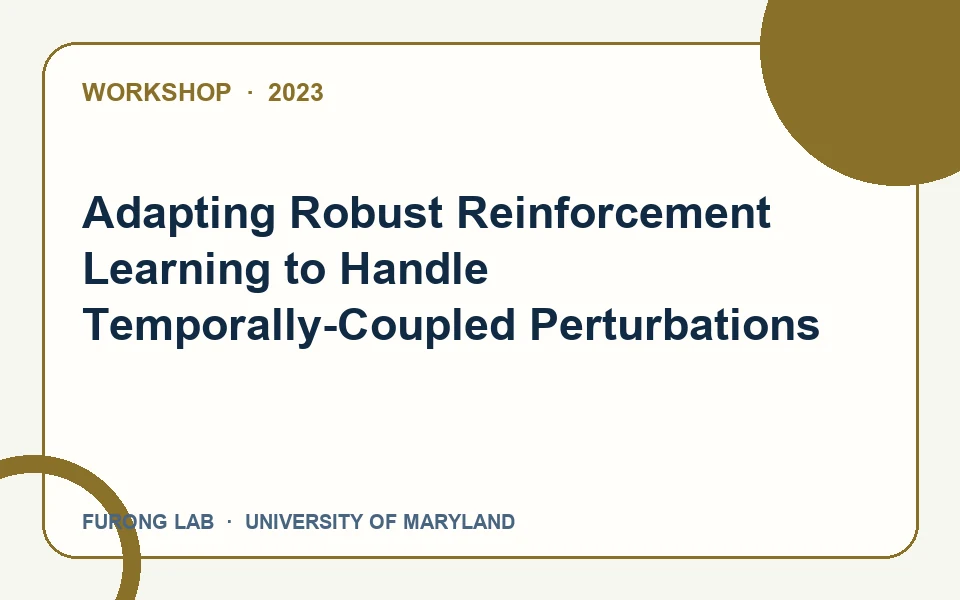 WORKSHOP · 2023

Adapting Robust Reinforcement Learning to Handle Temporally-Coupled Perturbations

FURONG LAB · UNIVERSITY OF MARYLAND